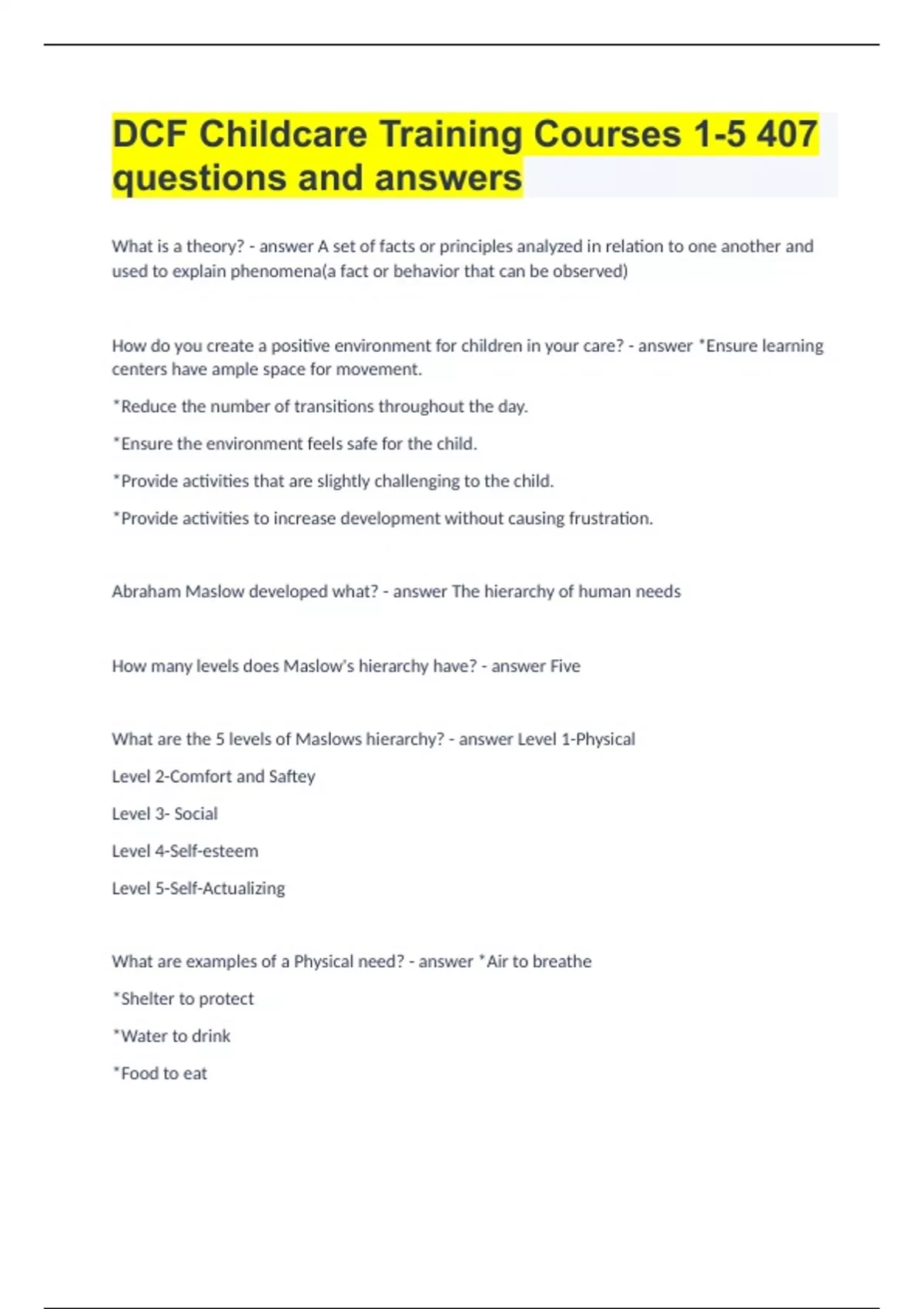 DCF Childcare Training Courses 1-5 407 questions and answers

What is a theory? - answer A set of facts or principles analyzed in relation to one another and used to explain phenomena(a fact or behavior that can be observed)

How do you create a positive environment for children in your care? - answer *Ensure learning centers have ample space for movement.

*Reduce the number of transitions throughout the day.

*Ensure the environment feels safe for the child.

*Provide activities that are slightly challenging to the child.

*Provide activities to increase development without causing frustration.

Abraham Maslow developed what? - answer The hierarchy of human needs

How many levels does Maslow's hierarchy have? - answer Five

What are the 5 levels of Maslows hierarchy? - answer Level 1-Physical

Level 2-Comfort and Saftey

Level 3- Social

Level 4-Self-esteem

Level 5-Self-Actualizing

What are examples of a Physical need? - answer *Air to breathe

*Shelter to protect

*Water to drink

*Food to eat